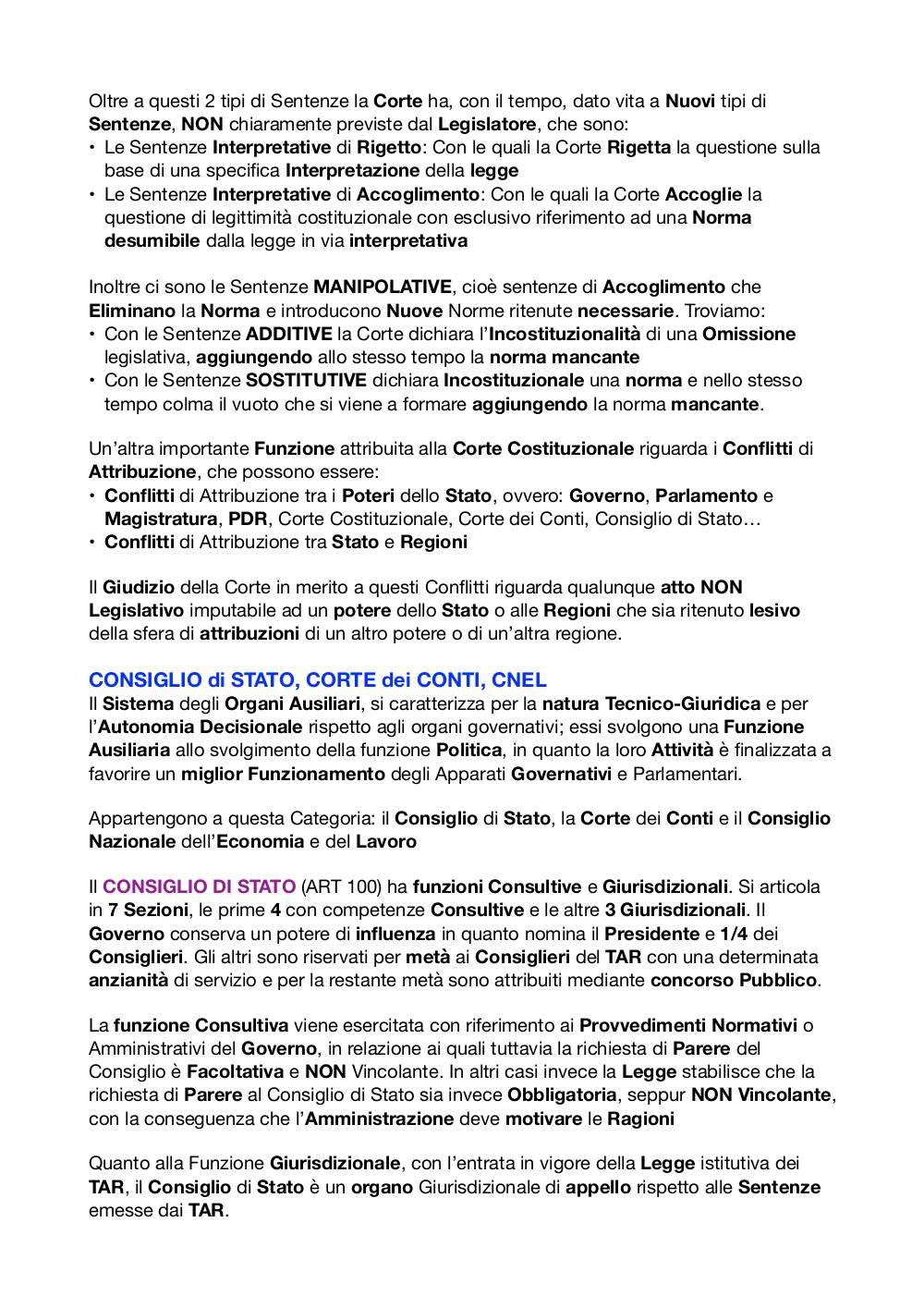 Oltre a questi 2 tipi di Sentenze la Corte ha, con il tempo, dato vita a Nuovi tipi di Sentenze, NON chiaramente previste dal Legislatore, che sono:
• Le Sentenze Interpretative di Rigetto: Con le quali la Corte Rigetta la questione sulla base di una specifica Interpretazione della legge
• Le Sentenze Interpretative di Accoglimento: Con le quali la Corte Accoglie la questione di legittimità costituzionale con esclusivo riferimento ad una Norma desumibile dalla legge in via interpretativa

Inoltre ci sono le Sentenze MANIPOLATIVE, cioè sentenze di Accoglimento che Eliminano la Norma e introducono Nuove Norme ritenute necessarie. Troviamo:
• Con le Sentenze ADDITIVE la Corte dichiara l'Incostituzionalità di una Omissione legislativa, aggiungendo allo stesso tempo la norma mancante
• Con le Sentenze SOSTITUTIVE dichiara Incostituzionale una norma e nello stesso tempo colma il vuoto che si viene a formare aggiungendo la norma mancante.

Un'altra importante Funzione attribuita alla Corte Costituzionale riguarda i Conflitti di Attribuzione, che possono essere:
• Conflitti di Attribuzione tra i Poteri dello Stato, ovvero: Governo, Parlamento e Magistratura, PDR, Corte Costituzionale, Corte dei Conti, Consiglio di Stato…
• Conflitti di Attribuzione tra Stato e Regioni

Il Giudizio della Corte in merito a questi Conflitti riguarda qualunque atto NON Legislativo imputabile ad un potere dello Stato o alle Regioni che sia ritenuto lesivo della sfera di attribuzioni di un altro potere o di un'altra regione.

CONSIGLIO di STATO, CORTE dei CONTI, CNEL
Il Sistema degli Organi Ausiliari, si caratterizza per la natura Tecnico-Giuridica e per l'Autonomia Decisionale rispetto agli organi governativi; essi svolgono una Funzione Ausiliaria allo svolgimento della funzione Politica, in quanto la loro Attività è finalizzata a favorire un miglior Funzionamento degli Apparati Governativi e Parlamentari.

Appartengono a questa Categoria: il Consiglio di Stato, la Corte dei Conti e il Consiglio Nazionale dell'Economia e del Lavoro

Il CONSIGLIO DI STATO (ART 100) ha funzioni Consultive e Giurisdizionali. Si articola in 7 Sezioni, le prime 4 con competenze Consultive e le altre 3 Giurisdizionali. Il Governo conserva un potere di influenza in quanto nomina il Presidente e 1/4 dei Consiglieri. Gli altri sono riservati per metà ai Consiglieri del TAR con una determinata anzianità di servizio e per la restante metà sono attribuiti mediante concorso Pubblico.

La funzione Consultiva viene esercitata con riferimento ai Provvedimenti Normativi o Amministrativi del Governo, in relazione ai quali tuttavia la richiesta di Parere del Consiglio è Facoltativa e NON Vincolante. In altri casi invece la Legge stabilisce che la richiesta di Parere al Consiglio di Stato sia invece Obbligatoria, seppur NON Vincolante, con la conseguenza che l'Amministrazione deve motivare le Ragioni

Quanto alla Funzione Giurisdizionale, con l'entrata in vigore della Legge istitutiva dei TAR, il Consiglio di Stato è un organo Giurisdizionale di appello rispetto alle Sentenze emesse dai TAR.